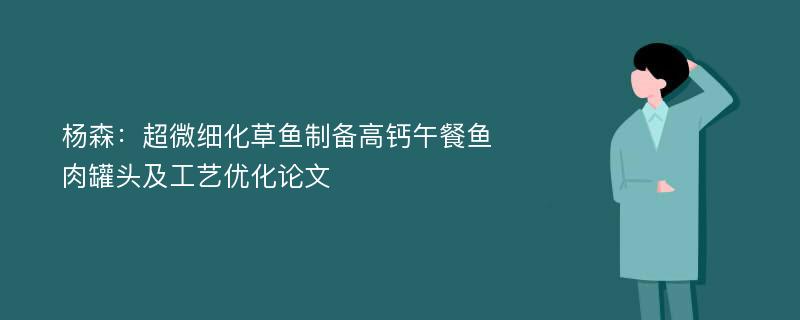 杨森：超微细化草鱼制备高钙午餐鱼肉罐头及工艺优化论文